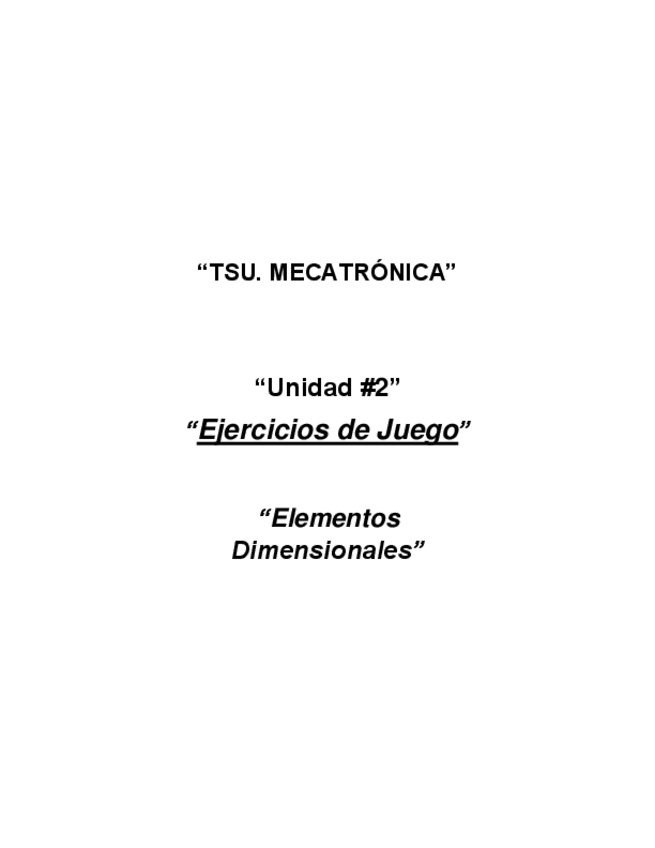 "TSU. MECATRÓNICA"

"Unidad #2"
"Ejercicios de Juego"

"Elementos
Dimensionales"